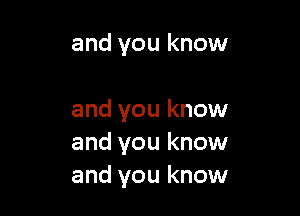 and you know

and you know
and you know
and you know